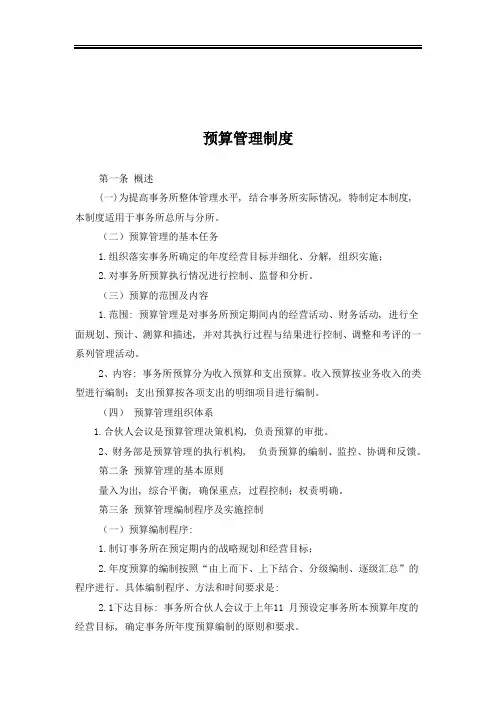 预算管理制度

第一条 概述

(一)为提高事务所整体管理水平，结合事务所实际情况，特制定本制度，本制度适用于事务所总所与分所。

（二）预算管理的基本任务

1.组织落实事务所确定的年度经营目标并细化、分解，组织实施；

2.对事务所预算执行情况进行控制、监督和分析。

（三）预算的范围及内容

1.范围：预算管理是对事务所预定期间内的经营活动、财务活动，进行全面规划、预计、测算和描述，并对其执行过程与结果进行控制、调整和考评的一系列管理活动。

2、内容：事务所预算分为收入预算和支出预算。收入预算按业务收入的类型进行编制；支出预算按各项支出的明细项目进行编制。

（四） 预算管理组织体系

1.合伙人会议是预算管理决策机构，负责预算的审批。

2、财务部是预算管理的执行机构， 负责预算的编制、监控、协调和反馈。

第二条 预算管理的基本原则

量入为出，综合平衡，确保重点，过程控制；权责明确。

第三条 预算管理编制程序及实施控制

（一）预算编制程序：

1.制订事务所在预定期内的战略规划和经营目标；

2.年度预算的编制按照“由上而下、上下结合、分级编制、逐级汇总”的程序进行。具体编制程序、方法和时间要求是：

2.1下达目标：事务所合伙人会议于上年11 月预设定事务所本预算年度的经营目标，确定事务所年度预算编制的原则和要求。